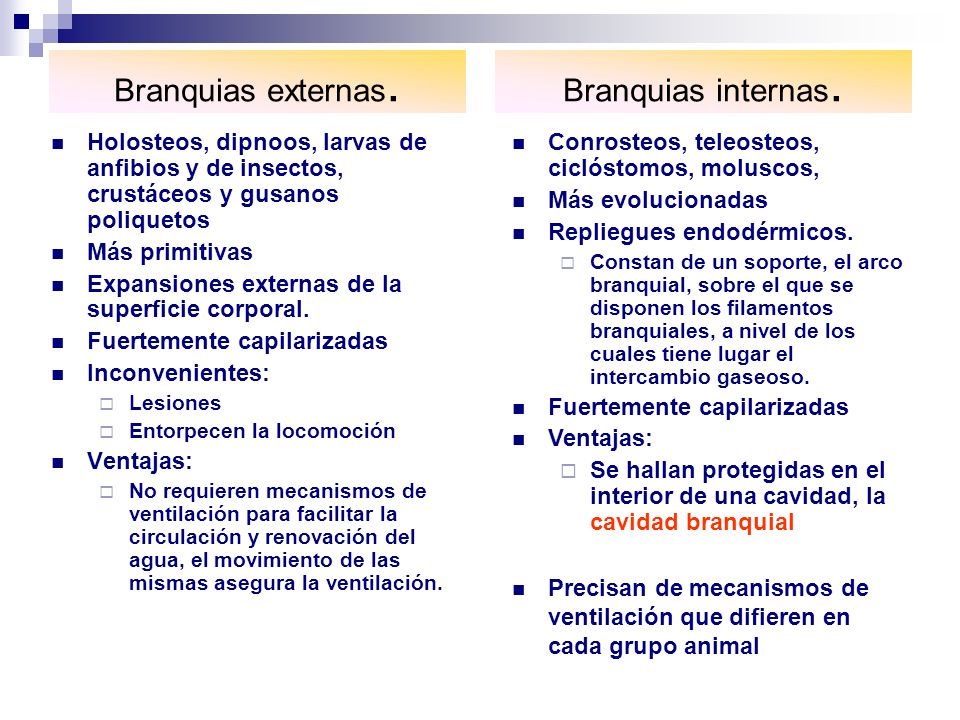 Branquias externas.

Holosteos, dipnoos, larvas de anfibios y de insectos, crustáceos y gusanos poliquetos

Más primitivas

Expansiones externas de la superficie corporal.

Fuertemente capilarizadas

Inconvenientes:

Lesiones

Entorpecen la locomoción

Ventajas:

No requieren mecanismos de ventilación para facilitar la circulación y renovación del agua, el movimiento de las mismas asegura la ventilación.

Branquias internas.

Conrosteos, teleosteos, ciclóstomos, moluscos,

Más evolucionadas

Repliegues endodérmicos.

Constan de un soporte, el arco branquial, sobre el que se disponen los filamentos branquiales, a nivel de los cuales tiene lugar el intercambio gaseoso.

Fuertemente capilarizadas

Ventajas:

Se hallan protegidas en el interior de una cavidad, la cavidad branquial

Precisan de mecanismos de ventilación que difieren en cada grupo animal